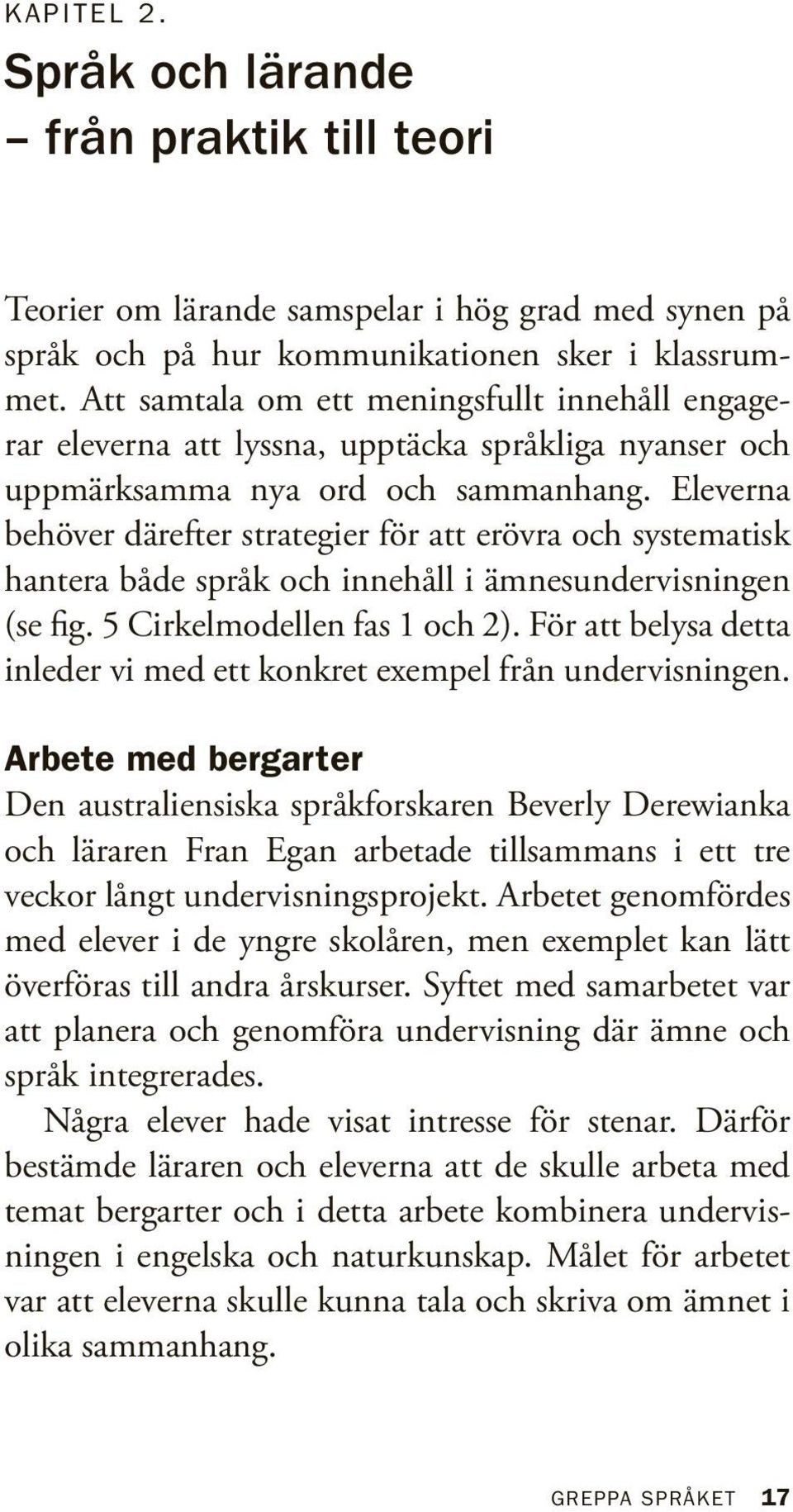 KAPITEL 2.

Språk och lärande – från praktik till teori

Teorier om lärande samspelar i hög grad med synen på språk och på hur kommunikationen sker i klassrummet. Att samtala om ett meningsfullt innehåll engagerar eleverna att lyssna, upptäcka språkliga nyanser och uppmärksamma nya ord och sammanhang. Eleverna behöver därefter strategier för att erövra och systematisk hantera både språk och innehåll i ämnesundervisningen (se fig. 5 Cirkelmodellen fas 1 och 2). För att belysa detta inleder vi med ett konkret exempel från undervisningen.

Arbete med bergarter

Den australiensiska språkforskaren Beverly Derewianka och läraren Fran Egan arbetade tillsammans i ett tre veckor långt undervisningsprojekt. Arbetet genomfördes med elever i de yngre skolåren, men exemplet kan lätt överföras till andra årskurser. Syftet med samarbetet var att planera och genomföra undervisning där ämne och språk integrerades.

Några elever hade visat intresse för stenar. Därför bestämde läraren och eleverna att de skulle arbeta med temat bergarter och i detta arbete kombinera undervisningen i engelska och naturkunskap. Målet för arbetet var att eleverna skulle kunna tala och skriva om ämnet i olika sammanhang.

GREPPA SPRÅKET 17